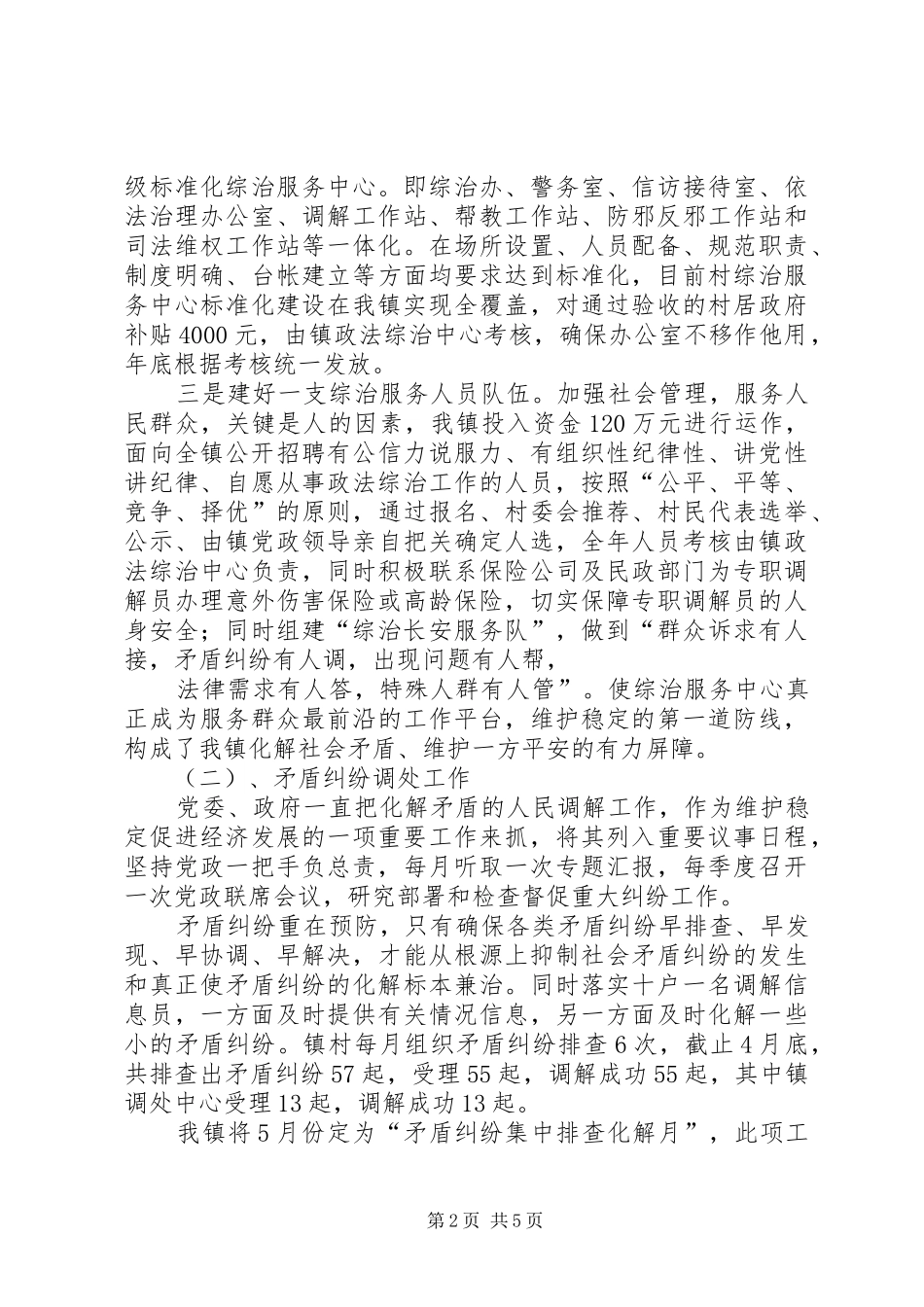 级标准化综治服务中心。即综治办、警务室、信访接待室、依法治理办公室、调解工作站、帮教工作站、防邪反邪工作站和司法维权工作站等一体化。在场所设置、人员配备、规范职责、制度明确、台帐建立等方面均要求达到标准化，目前村综治服务中心标准化建设在我镇实现全覆盖，对通过验收的村居政府补贴4000元，由镇政法综治中心考核，确保办公室不移作他用，年底根据考核统一发放。

三是建好一支综治服务人员队伍。加强社会管理，服务人民群众，关键是人的因素，我镇投入资金120万元进行运作，面向全镇公开招聘有公信力说服力、有组织性纪律性、讲党性讲纪律、自愿从事政法综治工作的人员，按照“公平、平等、竞争、择优”的原则，通过报名、村委会推荐、村民代表选举、公示、由镇党政领导亲自把关确定人选，全年人员考核由镇政法综治中心负责，同时积极联系保险公司及民政部门为专职调解员办理意外伤害保险或高龄保险，切实保障专职调解员的人身安全；同时组建“综治长安服务队”，做到“群众诉求有人接，矛盾纠纷有人调，出现问题有人帮，

法律需求有人答，特殊人群有人管”。使综治服务中心真正成为服务群众最前沿的工作平台，维护稳定的第一道防线，构成了我镇化解社会矛盾、维护一方平安的有力屏障。

（二）、矛盾纠纷调处工作

党委、政府一直把化解矛盾的人民调解工作，作为维护稳定促进经济发展的一项重要工作来抓，将其列入重要议事日程，坚持党政一把手负总责，每月听取一次专题汇报，每季度召开一次党政联席会议，研究部署和检查督促重大纠纷工作。

矛盾纠纷重在预防，只有确保各类矛盾纠纷早排查、早发现、早协调、早解决，才能从根源上抑制社会矛盾纠纷的发生和真正使矛盾纠纷的化解标本兼治。同时落实十户一名调解信息员，一方面及时提供有关情况信息，另一方面及时化解一些小的矛盾纠纷。镇村每月组织矛盾纠纷排查6次，截止4月底，共排查出矛盾纠纷57起，受理55起，调解成功55起，其中镇调处中心受理13起，调解成功13起。

我镇将5月份定为“矛盾纠纷集中排查化解月”，此项工

第2页 共5页